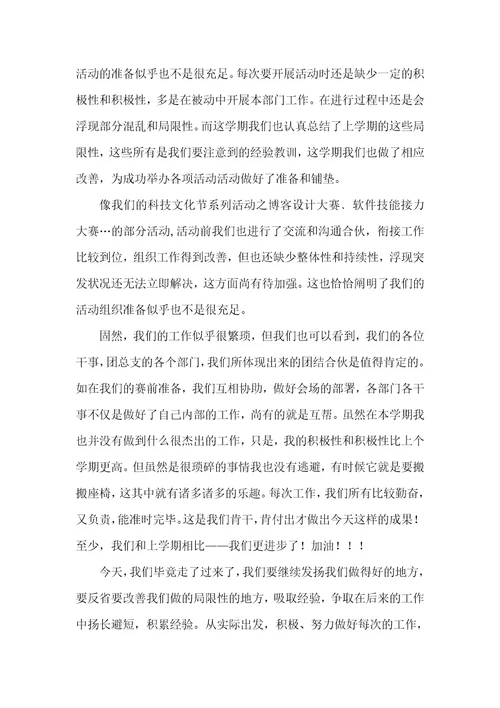 活动的准备似乎也不是很充足。每次要开展活动时还是缺少一定的积极性和积极性，多是在被动中开展本部门工作。在进行过程中还是会浮现部分混乱和局限性。而这学期我们也认真总结了上学期的这些局限性，这些所有是我们要注意到的经验教训，这学期我们也做了相应改善，为成功举办各项活动活动做好了准备和铺垫。

像我们的科技文化节系列活动之博客设计大赛、软件技能接力大赛…的部分活动,活动前我们也进行了交流和沟通合伙，衔接工作比较到位，组织工作得到改善，但也还缺少整体性和持续性，浮现突发状况还无法立即解决，这方面尚有待加强。这也恰恰阐明了我们的活动组织准备似乎也不是很充足。

固然，我们的工作似乎很繁琐，但我们也可以看到，我们的各位干事，团总支的各个部门，我们所体现出来的团结合伙是值得肯定的。如在我们的赛前准备，我们互相协助，做好会场的部署，各部门各干事不仅是做好了自己内部的工作，尚有的就是互帮。虽然在本学期我也并没有做到什么很杰出的工作，只是，我的积极性和积极性比上个学期更高。但虽然是很琐碎的事情我也没有逃避，有时候它就是要搬搬座椅，这其中就有诸多诸多的乐趣。每次工作，我们所有比较勤奋，又负责，能准时完毕。这是我们肯干，肯付出才做出今天这样的成果！至少，我们和上学期相比——我们更进步了！加油！！！

今天，我们毕竟走了过来了，我们要继续发扬我们做得好的地方，要反省要改善我们做的局限性的地方，吸取经验，争取在后来的工作中扬长避短，积累经验。从实际出发，积极、努力做好每次的工作，